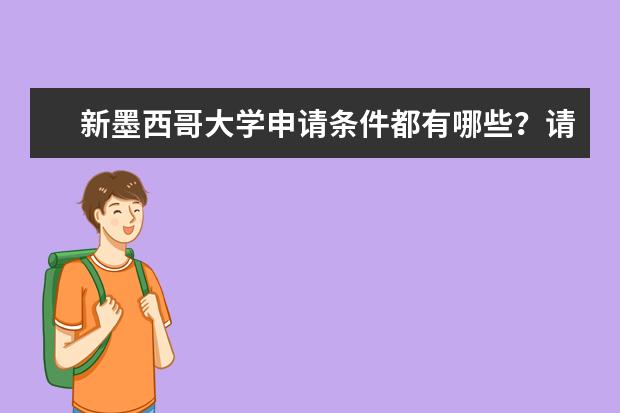 新墨西哥大学申请条件都有哪些？请